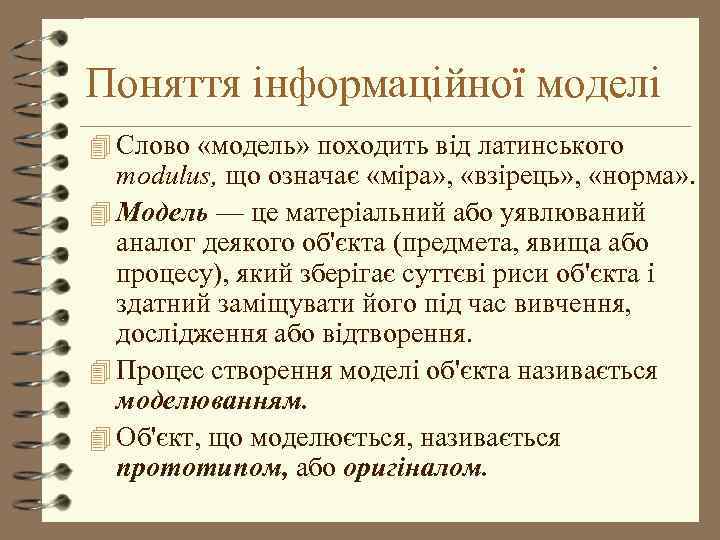 Поняття інформаційної моделі

Слово «модель» походить від латинського modulus, що означає «міра», «взірець», «норма».

Модель — це матеріальний або уявлюваний аналог деякого об'єкта (предмета, явища або процесу), який зберігає суттєві риси об'єкта і здатний заміщувати його під час вивчення, дослідження або відтворення.

Процес створення моделі об'єкта називається моделюванням.

Об'єкт, що моделюється, називається прототипом, або оригіналом.